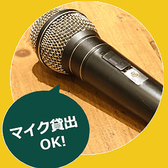 マイク貸出
OK!